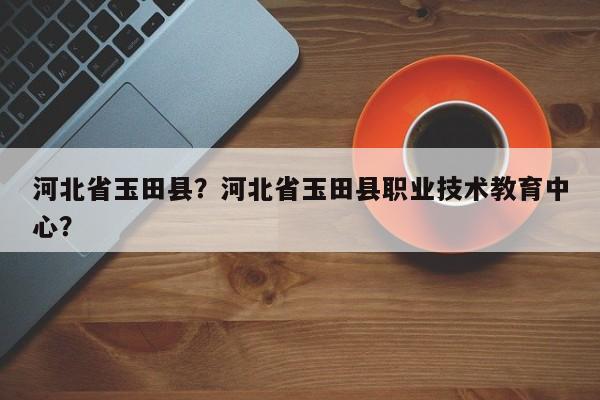 河北省玉田县？河北省玉田县职业技术教育中心？